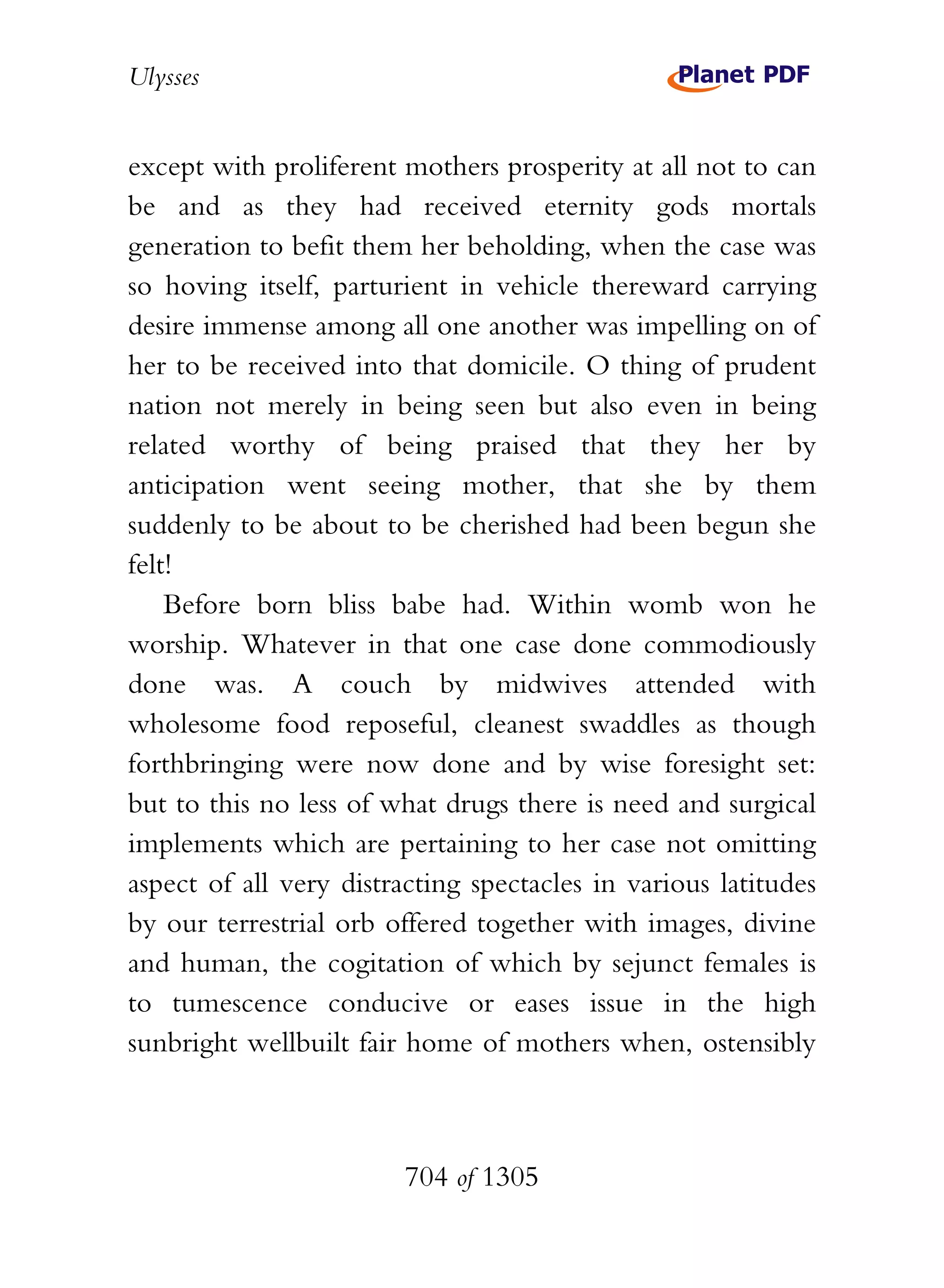 Ulysses

Planet PDF

except with proliferent mothers prosperity at all not to can be and as they had received eternity gods mortals generation to befit them her beholding, when the case was so hoving itself, parturient in vehicle thereward carrying desire immense among all one another was impelling on of her to be received into that domicile. O thing of prudent nation not merely in being seen but also even in being related worthy of being praised that they her by anticipation went seeing mother, that she by them suddenly to be about to be cherished had been begun she felt!

Before born bliss babe had. Within womb won he worship. Whatever in that one case done commodiously done was. A couch by midwives attended with wholesome food reposeful, cleanest swaddles as though forthbringing were now done and by wise foresight set: but to this no less of what drugs there is need and surgical implements which are pertaining to her case not omitting aspect of all very distracting spectacles in various latitudes by our terrestrial orb offered together with images, divine and human, the cogitation of which by sejunct females is to tumescence conducive or eases issue in the high sunbright wellbuilt fair home of mothers when, ostensibly

704 of 1305